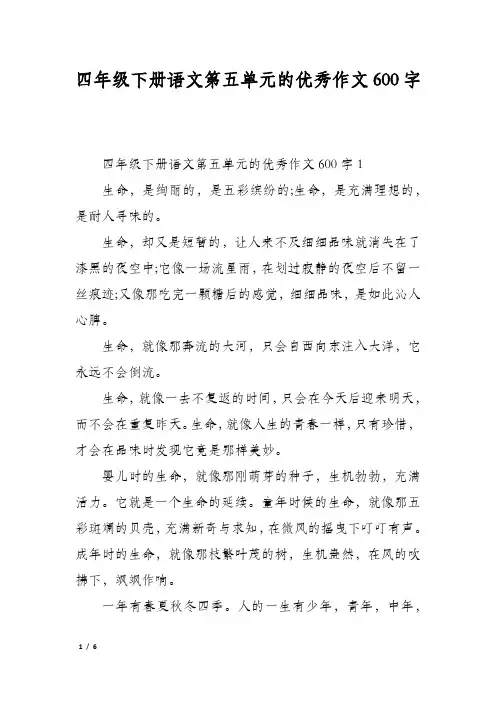 四年级下册语文第五单元的优秀作文600字

四年级下册语文第五单元的优秀作文600字1

生命，是绚丽的，是五彩缤纷的;生命，是充满理想的，是耐人寻味的。

生命，却又是短暂的，让人来不及细细品味就消失在了漆黑的夜空中;它像一场流星雨，在划过寂静的夜空后不留一丝痕迹;又像那吃完一颗糖后的感觉，细细品味，是如此沁人心脾。

生命，就像那奔流的大河，只会自西向东注入大洋，它永远不会倒流。

生命，就像一去不复返的时间，只会在今天后迎来明天，而不会在重复昨天。生命，就像人生的青春一样，只有珍惜，才会在品味时发现它竟是那样美妙。

婴儿时的生命，就像那刚萌芽的种子，生机勃勃，充满活力。它就是一个生命的延续。童年时候的生命，就像那五彩斑斓的贝壳，充满新奇与求知，在微风的摇曳下叮叮有声。成年时的生命，就像那枝繁叶茂的树，生机盎然，在风的吹拂下，飒飒作响。

一年有春夏秋冬四季。人的一生有少年，青年，中年，

1 / 6